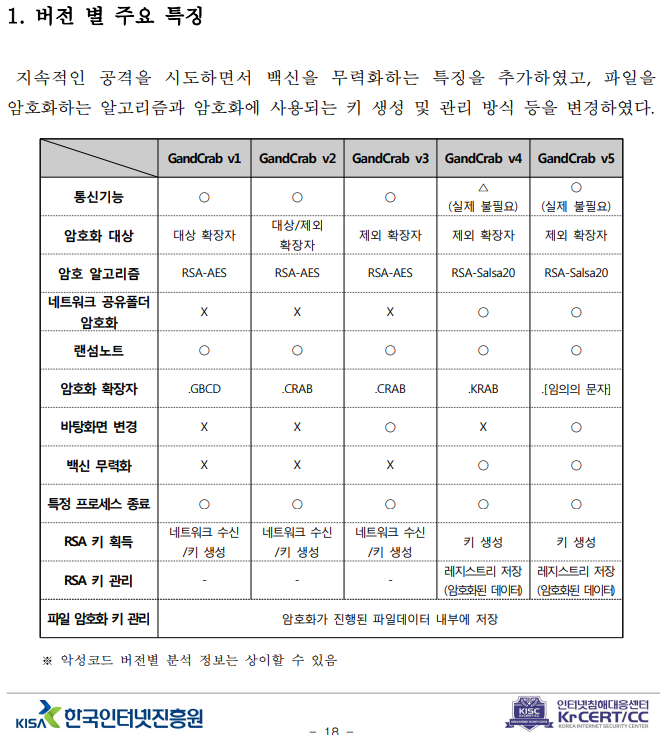 1. 버전 별 주요 특징

지속적인 공격을 시도하면서 백신을 무력화하는 특징을 추가하였고, 파일을 암호화하는 알고리즘과 암호화에 사용되는 키 생성 및 관리 방식 등을 변경하였다.

| | GandCrab v1 | GandCrab v2 | GandCrab v3 | GandCrab v4 | GandCrab v5 |
|---|---|---|---|---|---|
| 통신기능 | ○ | ○ | ○ | △ (실제 불필요) | ○ (실제 불필요) |
| 암호화 대상 | 대상 확장자 | 대상/제외 확장자 | 제외 확장자 | 제외 확장자 | 제외 확장자 |
| 암호 알고리즘 | RSA-AES | RSA-AES | RSA-AES | RSA-Salsa20 | RSA-Salsa20 |
| 네트워크 공유폴더 암호화 | X | X | X | ○ | ○ |
| 랜섬노트 | ○ | ○ | ○ | ○ | ○ |
| 암호화 확장자 | .GBCD | .CRAB | .CRAB | .KRAB | .[임의의 문자] |
| 바탕화면 변경 | X | X | ○ | X | ○ |
| 백신 무력화 | X | X | X | ○ | ○ |
| 특정 프로세스 종료 | ○ | ○ | ○ | ○ | ○ |
| RSA 키 획득 | 네트워크 수신 /키 생성 | 네트워크 수신 /키 생성 | 네트워크 수신 /키 생성 | 키 생성 | 키 생성 |
| RSA 키 관리 | - | - | - | 레지스트리 저장 (암호화된 데이터) | 레지스트리 저장 (암호화된 데이터) |
| 파일 암호화 키 관리 | 암호화가 진행된 파일데이터 내부에 저장 | | | | |

※ 악성코드 버전별 분석 정보는 상이할 수 있음

KISA 한국인터넷진흥원

- 18 -

KISC 인터넷침해대응센터 KrCERT/CC KOREA INTERNET SECURITY CENTER